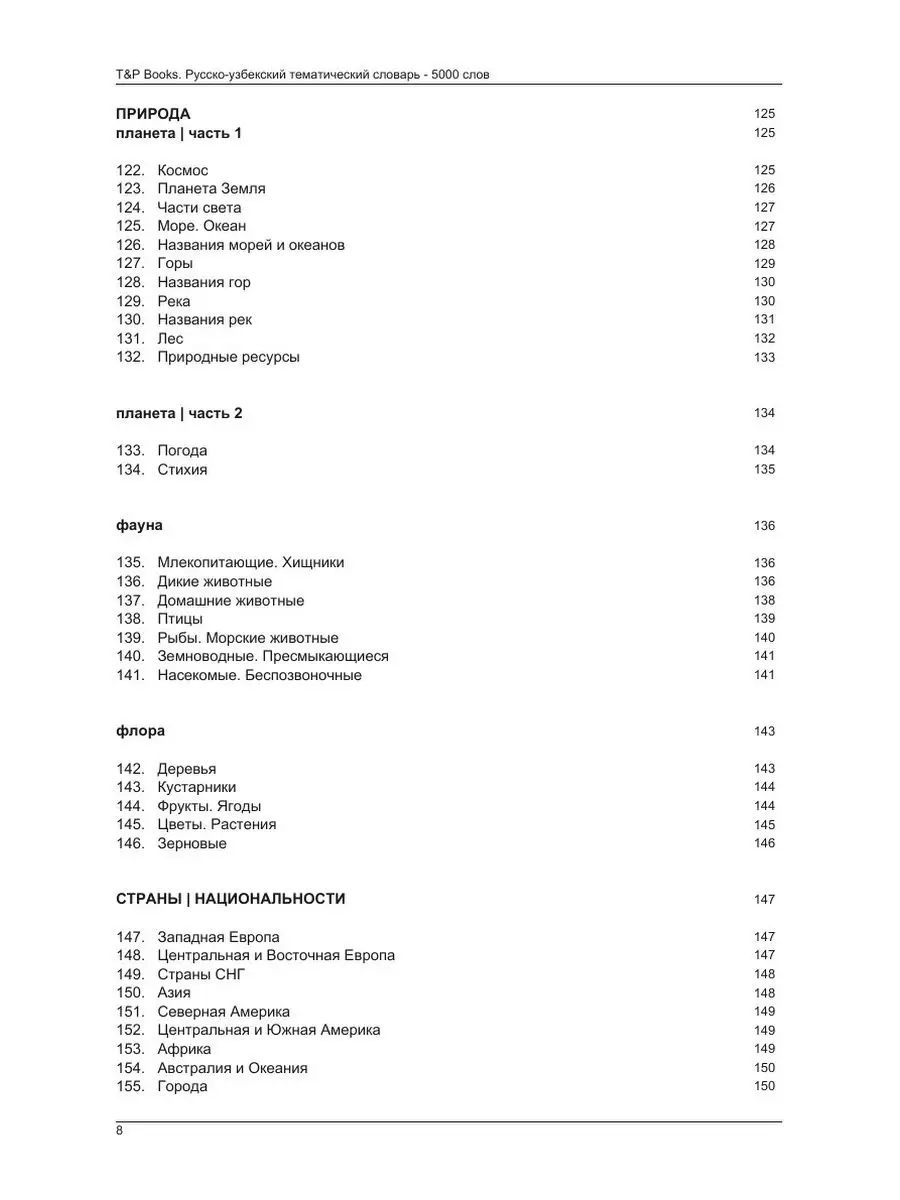 T&P Books. Русско-узбекский тематический словарь - 5000 слов

ПРИРОДА 125
планета | часть 1 125

122. Космос 125
123. Планета Земля 126
124. Части света 127
125. Море. Океан 127
126. Названия морей и океанов 128
127. Горы 129
128. Названия гор 130
129. Река 130
130. Названия рек 131
131. Лес 132
132. Природные ресурсы 133

планета | часть 2 134

133. Погода 134
134. Стихия 135

фауна 136

135. Млекопитающие. Хищники 136
136. Дикие животные 136
137. Домашние животные 138
138. Птицы 139
139. Рыбы. Морские животные 140
140. Земноводные. Пресмыкающиеся 141
141. Насекомые. Беспозвоночные 141

флора 143

142. Деревья 143
143. Кустарники 144
144. Фрукты. Ягоды 144
145. Цветы. Растения 145
146. Зерновые 146

СТРАНЫ | НАЦИОНАЛЬНОСТИ 147

147. Западная Европа 147
148. Центральная и Восточная Европа 147
149. Страны СНГ 148
150. Азия 148
151. Северная Америка 149
152. Центральная и Южная Америка 149
153. Африка 149
154. Австралия и Океания 150
155. Города 150

8